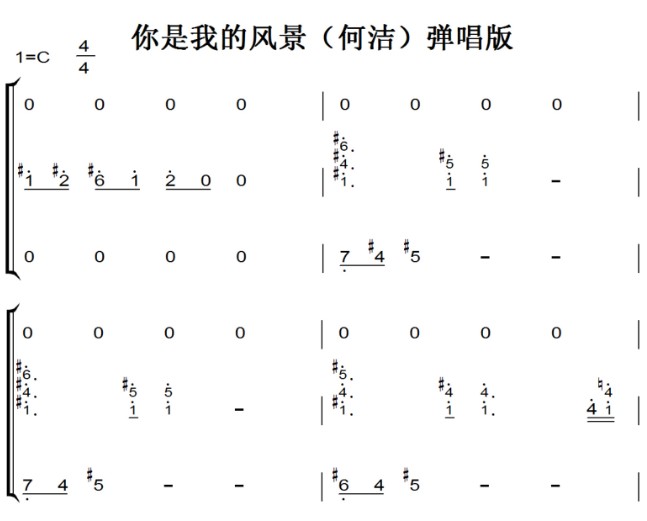 你是我的风景（何洁）弹唱版

1=C $\frac{4}{4}$

0 0 0 0 | 0 0 0 0 |

#1 #2 #6 1 2 0 0 | #6. #4. #1. #5 1 5 1 - |

0 0 0 0 | 7 #4 #5 - - |

0 0 0 0 | 0 0 0 0 |

#6. #4. #1. #5 1 5 1 - | #5. 4. #1. #4 1 4. 1. 4 ♮4 1 |

7 4 #5 - - | #6 4 #5 - - |